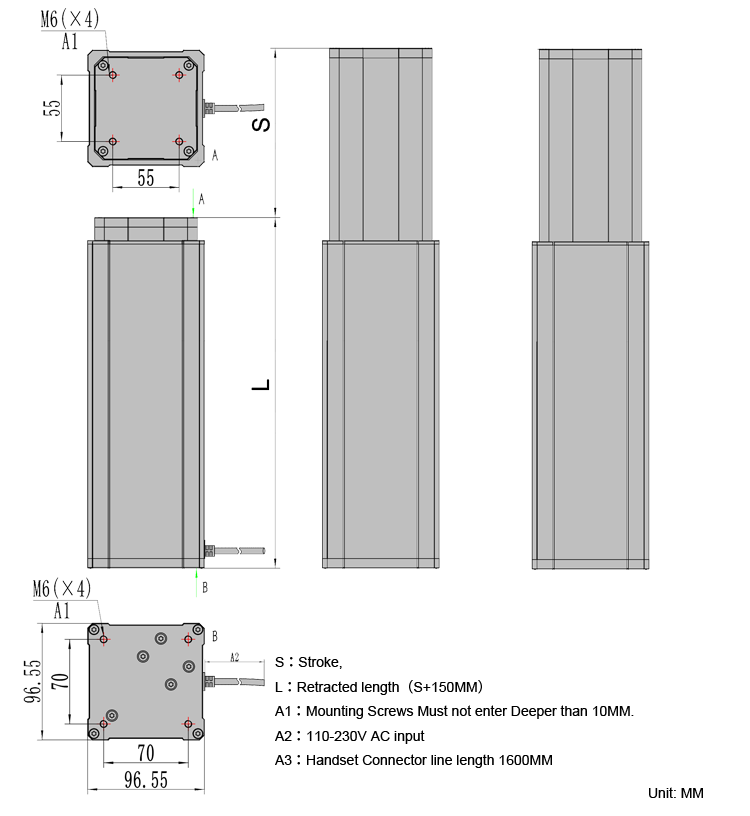 M6(×4)
A1
55
55
A
A
S
L
B
M6(×4)
A1
B
A2
96.55
70
70
96.55

S：Stroke,
L：Retracted length（S+150MM）
A1：Mounting Screws Must not enter Deeper than 10MM.
A2：110-230V AC input
A3：Handset Connector line length 1600MM

Unit: MM